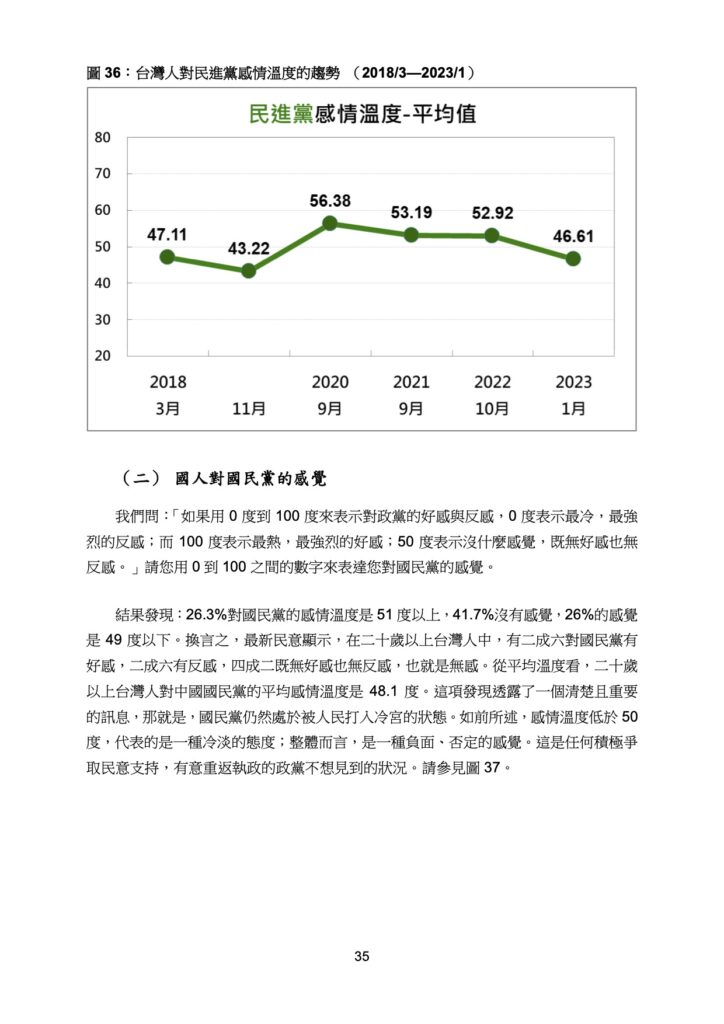 圖 36：台灣人對民進黨感情溫度的趨勢 （2018/3—2023/1）

民進黨感情溫度-平均值

80
70
60
50
40
30
20

47.11
43.22
56.38
53.19
52.92
46.61

2018 3月
11月
2020 9月
2021 9月
2022 10月
2023 1月

（二） 國人對國民黨的感覺

我們問：「如果用 0 度到 100 度來表示對政黨的好感與反感，0 度表示最冷，最強烈的反感；而 100 度表示最熱，最強烈的好感；50 度表示沒什麼感覺，既無好感也無反感。」請您用 0 到 100 之間的數字來表達您對國民黨的感覺。

結果發現：26.3%對國民黨的感情溫度是 51 度以上，41.7%沒有感覺，26%的感覺是 49 度以下。換言之，最新民意顯示，在二十歲以上台灣人中，有二成六對國民黨有好感，二成六有反感，四成二既無好感也無反感，也就是無感。從平均溫度看，二十歲以上台灣人對中國國民黨的平均感情溫度是 48.1 度。這項發現透露了一個清楚且重要的訊息，那就是，國民黨仍然處於被人民打入冷宮的狀態。如前所述，感情溫度低於 50 度，代表的是一種冷淡的態度；整體而言，是一種負面、否定的感覺。這是任何積極爭取民意支持，有意重返執政的政黨不想見到的狀況。請參見圖 37。

35